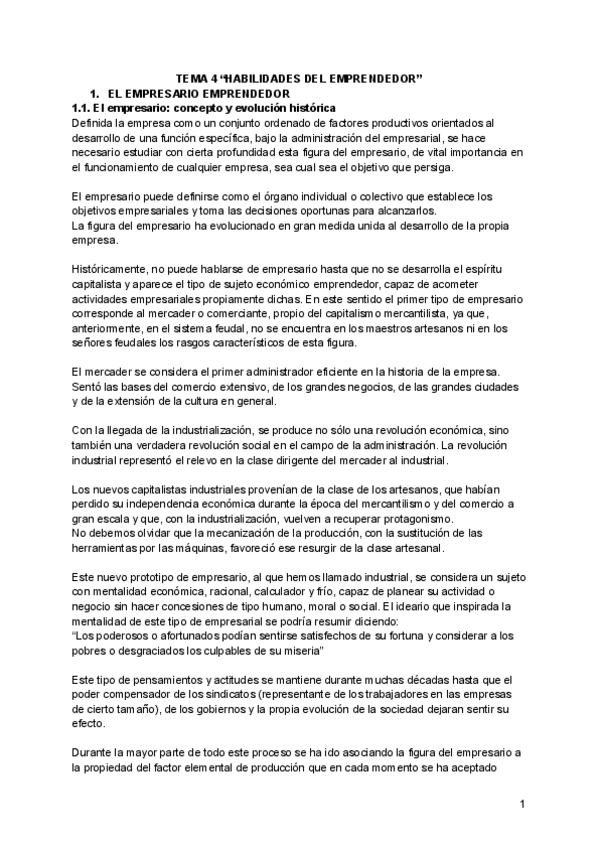 TEMA 4 “HABILIDADES DEL EMPRENDEDOR”

1. EL EMPRESARIO EMPRENDEDOR

1.1. El empresario: concepto y evolución histórica

Definida la empresa como un conjunto ordenado de factores productivos orientados al desarrollo de una función específica, bajo la administración del empresarial, se hace necesario estudiar con cierta profundidad esta figura del empresario, de vital importancia en el funcionamiento de cualquier empresa, sea cual sea el objetivo que persiga.

El empresario puede definirse como el órgano individual o colectivo que establece los objetivos empresariales y toma las decisiones oportunas para alcanzarlos.
La figura del empresario ha evolucionado en gran medida unida al desarrollo de la propia empresa.

Históricamente, no puede hablarse de empresario hasta que no se desarrolla el espíritu capitalista y aparece el tipo de sujeto económico emprendedor, capaz de acometer actividades empresariales propiamente dichas. En este sentido el primer tipo de empresario corresponde al mercader o comerciante, propio del capitalismo mercantilista, ya que, anteriormente, en el sistema feudal, no se encuentra en los maestros artesanos ni en los señores feudales los rasgos característicos de esta figura.

El mercader se considera el primer administrador eficiente en la historia de la empresa. Sentó las bases del comercio extensivo, de los grandes negocios, de las grandes ciudades y de la extensión de la cultura en general.

Con la llegada de la industrialización, se produce no sólo una revolución económica, sino también una verdadera revolución social en el campo de la administración. La revolución industrial representó el relevo en la clase dirigente del mercader al industrial.

Los nuevos capitalistas industriales provenían de la clase de los artesanos, que habían perdido su independencia económica durante la época del mercantilismo y del comercio a gran escala y que, con la industrialización, vuelven a recuperar protagonismo.
No debemos olvidar que la mecanización de la producción, con la sustitución de las herramientas por las máquinas, favoreció ese resurgir de la clase artesanal.

Este nuevo prototipo de empresario, al que hemos llamado industrial, se considera un sujeto con mentalidad económica, racional, calculador y frío, capaz de planear su actividad o negocio sin hacer concesiones de tipo humano, moral o social. El ideario que inspirada la mentalidad de este tipo de empresarial se podría resumir diciendo:
“Los poderosos o afortunados podían sentirse satisfechos de su fortuna y considerar a los pobres o desgraciados los culpables de su miseria”

Este tipo de pensamientos y actitudes se mantiene durante muchas décadas hasta que el poder compensador de los sindicatos (representante de los trabajadores en las empresas de cierto tamaño), de los gobiernos y la propia evolución de la sociedad dejaran sentir su efecto.

Durante la mayor parte de todo este proceso se ha ido asociando la figura del empresario a la propiedad del factor elemental de producción que en cada momento se ha aceptado

1